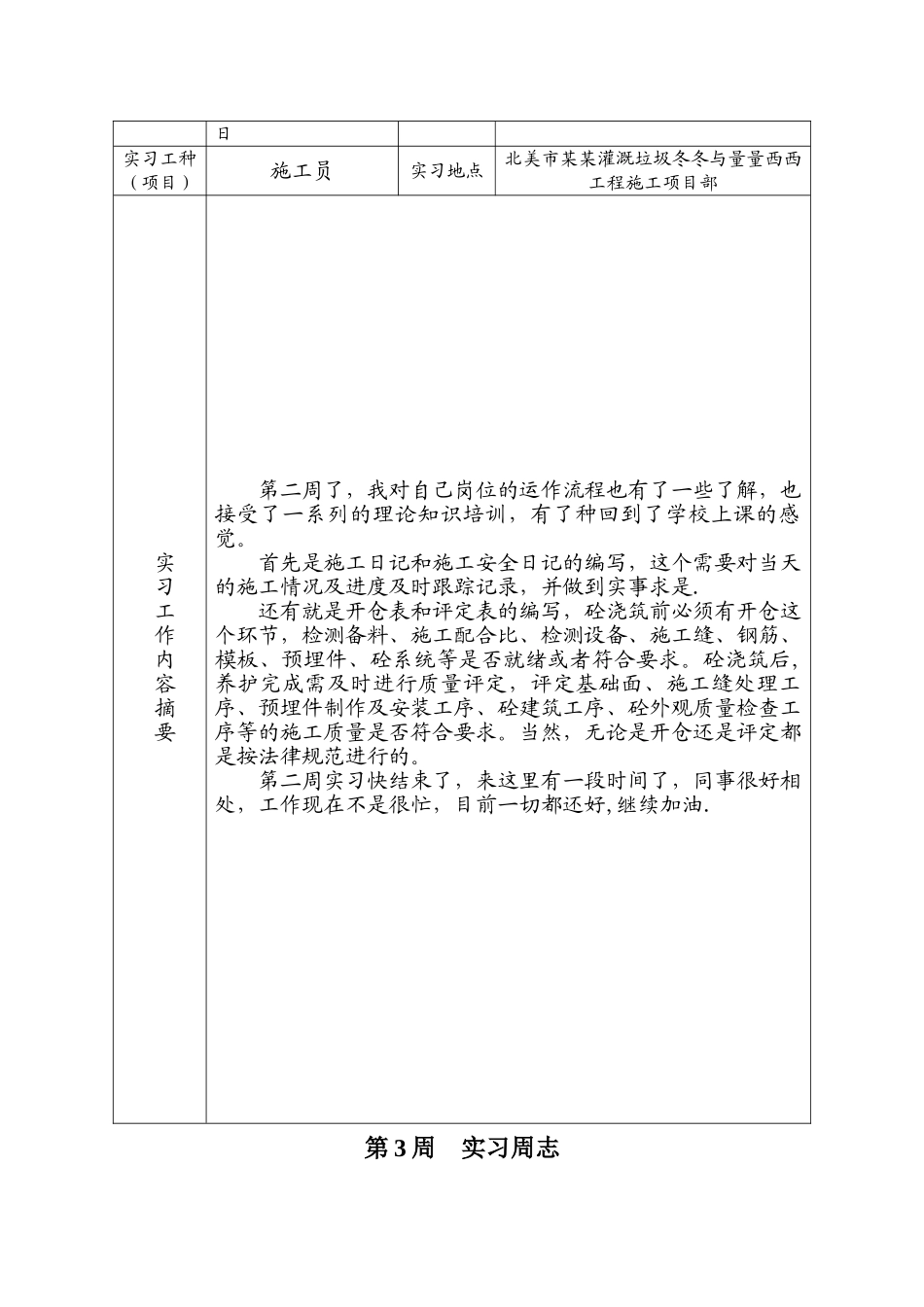 | | 日 | | |
|---|---|---|---|
| 实习工种（项目） | 施工员 | 实习地点 | 北美市某某灌溉垃圾冬冬与量量西西工程施工项目部 |
| 实习工作内容摘要 | 第二周了，我对自己岗位的运作流程也有了一些了解，也接受了一系列的理论知识培训，有了种回到了学校上课的感觉。<br>首先是施工日记和施工安全日记的编写，这个需要对当天的施工情况及进度及时跟踪记录，并做到实事求是.<br>还有就是开仓表和评定表的编写，砼浇筑前必须有开仓这个环节，检测备料、施工配合比、检测设备、施工缝、钢筋、模板、预埋件、砼系统等是否就绪或者符合要求。砼浇筑后，养护完成需及时进行质量评定，评定基础面、施工缝处理工序、预埋件制作及安装工序、砼建筑工序、砼外观质量检查工序等的施工质量是否符合要求。当然，无论是开仓还是评定都是按法律规范进行的。<br>第二周实习快结束了，来这里有一段时间了，同事很好相处，工作现在不是很忙，目前一切都还好,继续加油. | | |

第3周　实习周志